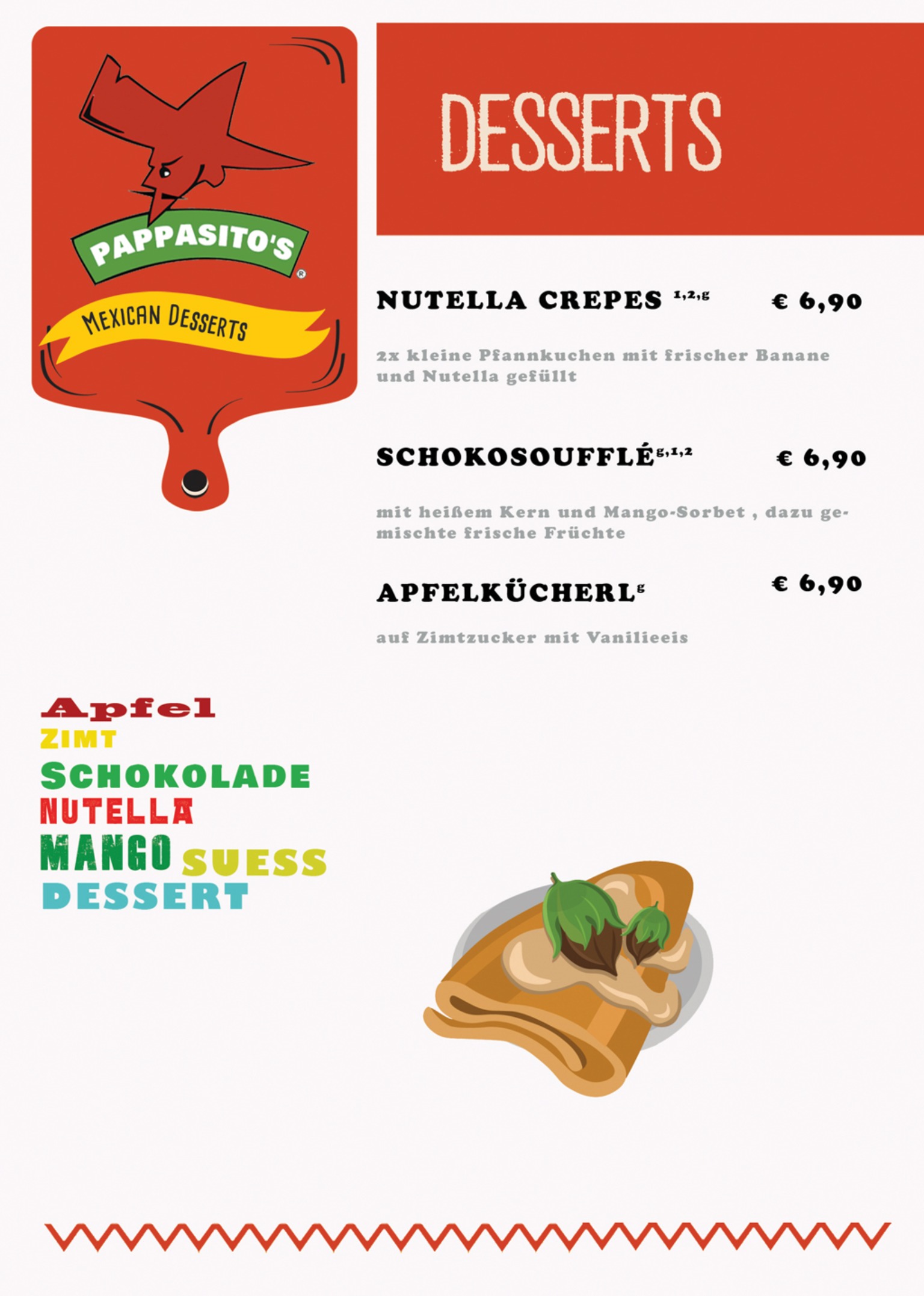 PAPPASITO'S®

MEXICAN DESSERTS

DESSERTS

NUTELLA CREPES $^{1,2,g}$ € 6,90

2x kleine Pfannkuchen mit frischer Banane und Nutella gefüllt

SCHOKOSOUFFLÉ$^{g,1,2}$ € 6,90

mit heißem Kern und Mango-Sorbet , dazu gemischte frische Früchte

APFELKÜCHERL$^{g}$ € 6,90

auf Zimtzucker mit Vanilieeis

Apfel
ZIMT
SCHOKOLADE
NUTELLA
MANGO SUESS
DESSERT